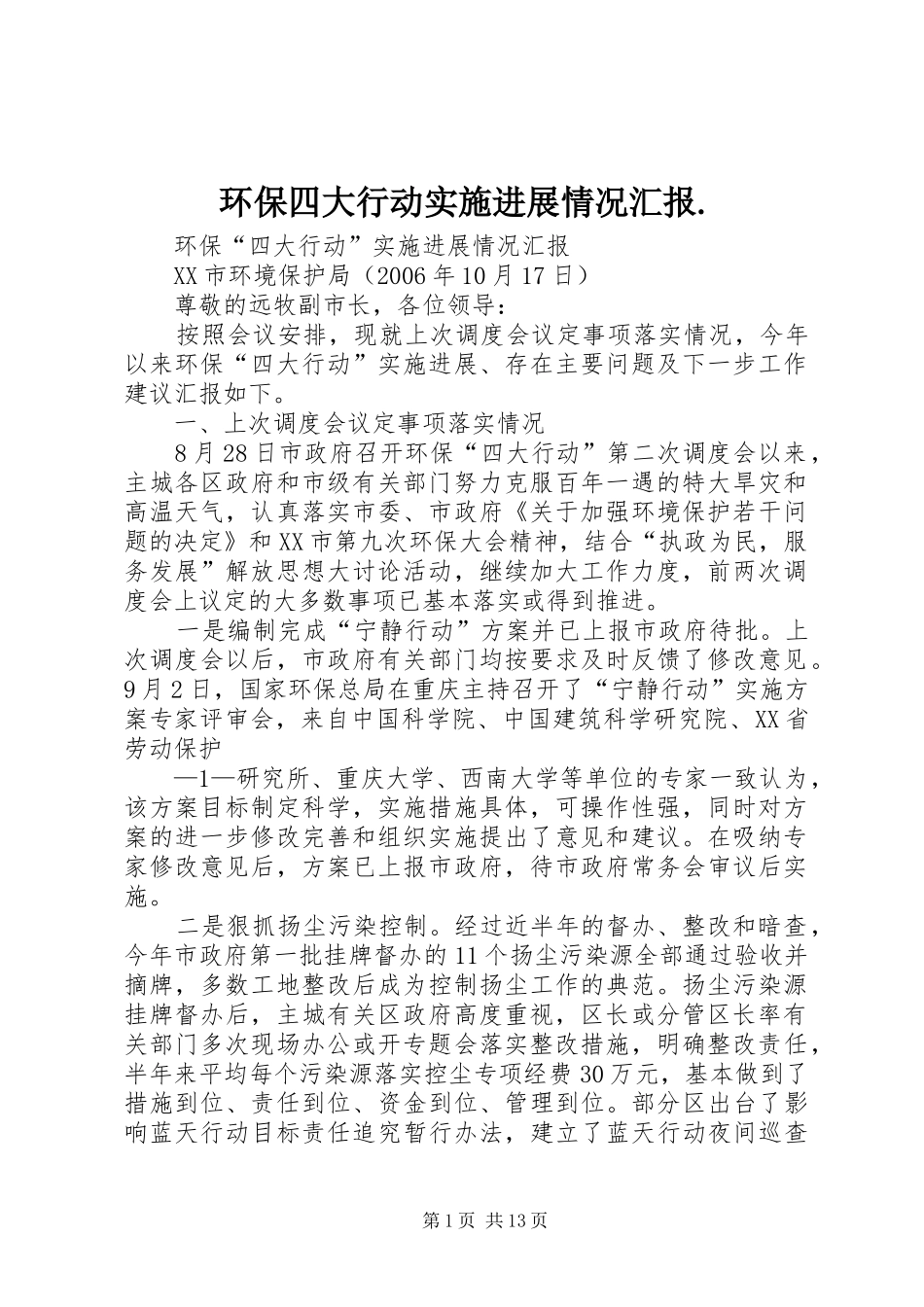 环保四大行动实施进展情况汇报.

环保“四大行动”实施进展情况汇报

XX市环境保护局（2006年10月17日）

尊敬的远牧副市长，各位领导：

按照会议安排，现就上次调度会议定事项落实情况，今年以来环保“四大行动”实施进展、存在主要问题及下一步工作建议汇报如下。

一、上次调度会议定事项落实情况

8月28日市政府召开环保“四大行动”第二次调度会以来，主城各区政府和市级有关部门努力克服百年一遇的特大旱灾和高温天气，认真落实市委、市政府《关于加强环境保护若干问题的决定》和XX市第九次环保大会精神，结合“执政为民，服务发展”解放思想大讨论活动，继续加大工作力度，前两次调度会上议定的大多数事项已基本落实或得到推进。

一是编制完成“宁静行动”方案并已上报市政府待批。上次调度会以后，市政府有关部门均按要求及时反馈了修改意见。9月2日，国家环保总局在重庆主持召开了“宁静行动”实施方案专家评审会，来自中国科学院、中国建筑科学研究院、XX省劳动保护

—1—研究所、重庆大学、西南大学等单位的专家一致认为，该方案目标制定科学，实施措施具体，可操作性强，同时对方案的进一步修改完善和组织实施提出了意见和建议。在吸纳专家修改意见后，方案已上报市政府，待市政府常务会审议后实施。

二是狠抓扬尘污染控制。经过近半年的督办、整改和暗查，今年市政府第一批挂牌督办的11个扬尘污染源全部通过验收并摘牌，多数工地整改后成为控制扬尘工作的典范。扬尘污染源挂牌督办后，主城有关区政府高度重视，区长或分管区长率有关部门多次现场办公或开专题会落实整改措施，明确整改责任，半年来平均每个污染源落实控尘专项经费30万元，基本做到了措施到位、责任到位、资金到位、管理到位。部分区出台了影响蓝天行动目标责任追究暂行办法，建立了蓝天行动夜间巡查

第1页 共13页